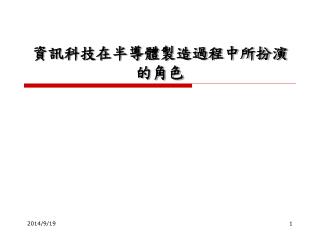 資訊科技在半導體製造過程中所扮演的角色

2014/9/19

1